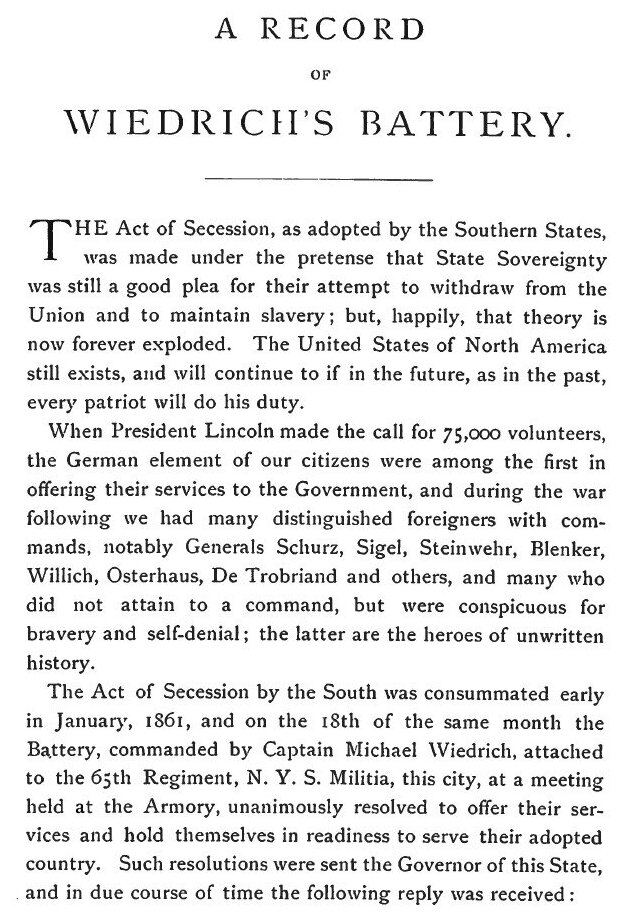 A RECORD

OF

WIEDRICH'S BATTERY.

THE Act of Secession, as adopted by the Southern States, was made under the pretense that State Sovereignty was still a good plea for their attempt to withdraw from the Union and to maintain slavery; but, happily, that theory is now forever exploded. The United States of North America still exists, and will continue to if in the future, as in the past, every patriot will do his duty.

When President Lincoln made the call for 75,000 volunteers, the German element of our citizens were among the first in offering their services to the Government, and during the war following we had many distinguished foreigners with commands, notably Generals Schurz, Sigel, Steinwehr, Blenker, Willich, Osterhaus, De Trobriand and others, and many who did not attain to a command, but were conspicuous for bravery and self-denial; the latter are the heroes of unwritten history.

The Act of Secession by the South was consummated early in January, 1861, and on the 18th of the same month the Battery, commanded by Captain Michael Wiedrich, attached to the 65th Regiment, N. Y. S. Militia, this city, at a meeting held at the Armory, unanimously resolved to offer their services and hold themselves in readiness to serve their adopted country. Such resolutions were sent the Governor of this State, and in due course of time the following reply was received: